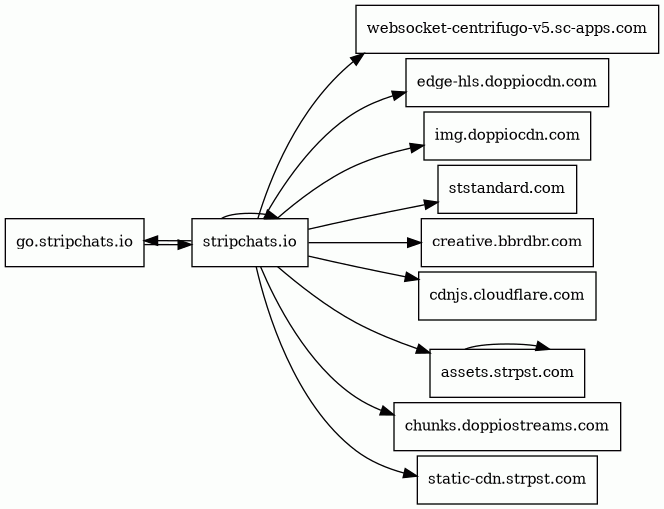 go.stripchats.io

stripchats.io

websocket-centrifugo-v5.sc-apps.com

edge-hls.doppiocdn.com

img.doppiocdn.com

ststandard.com

creative.bbrdbr.com

cdnjs.cloudflare.com

assets.strpst.com

chunks.doppiostreams.com

static-cdn.strpst.com